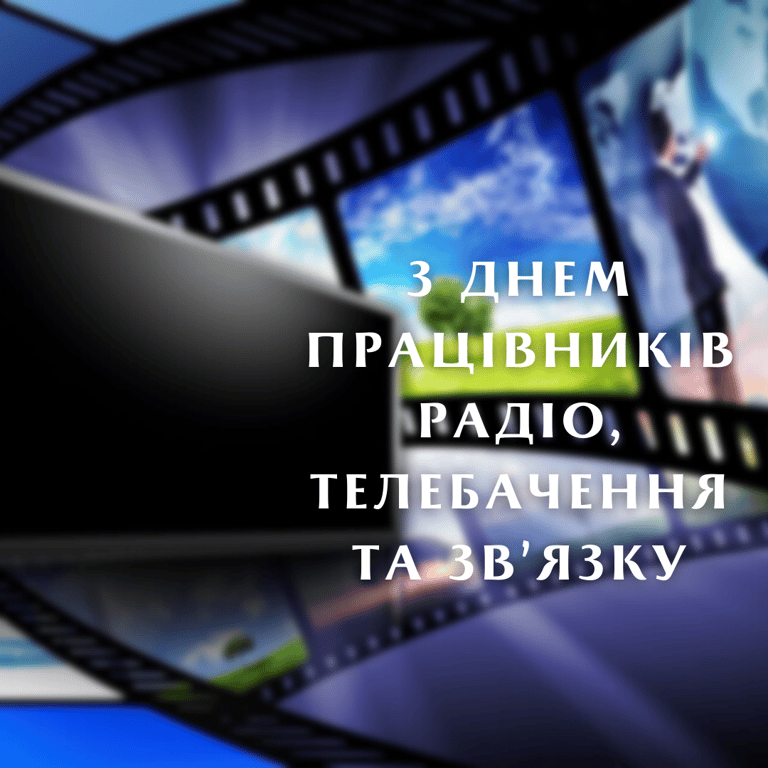 З ДНЕМ ПРАЦІВНИКІВ РАДІО, ТЕЛЕБАЧЕННЯ ТА ЗВ'ЯЗКУ